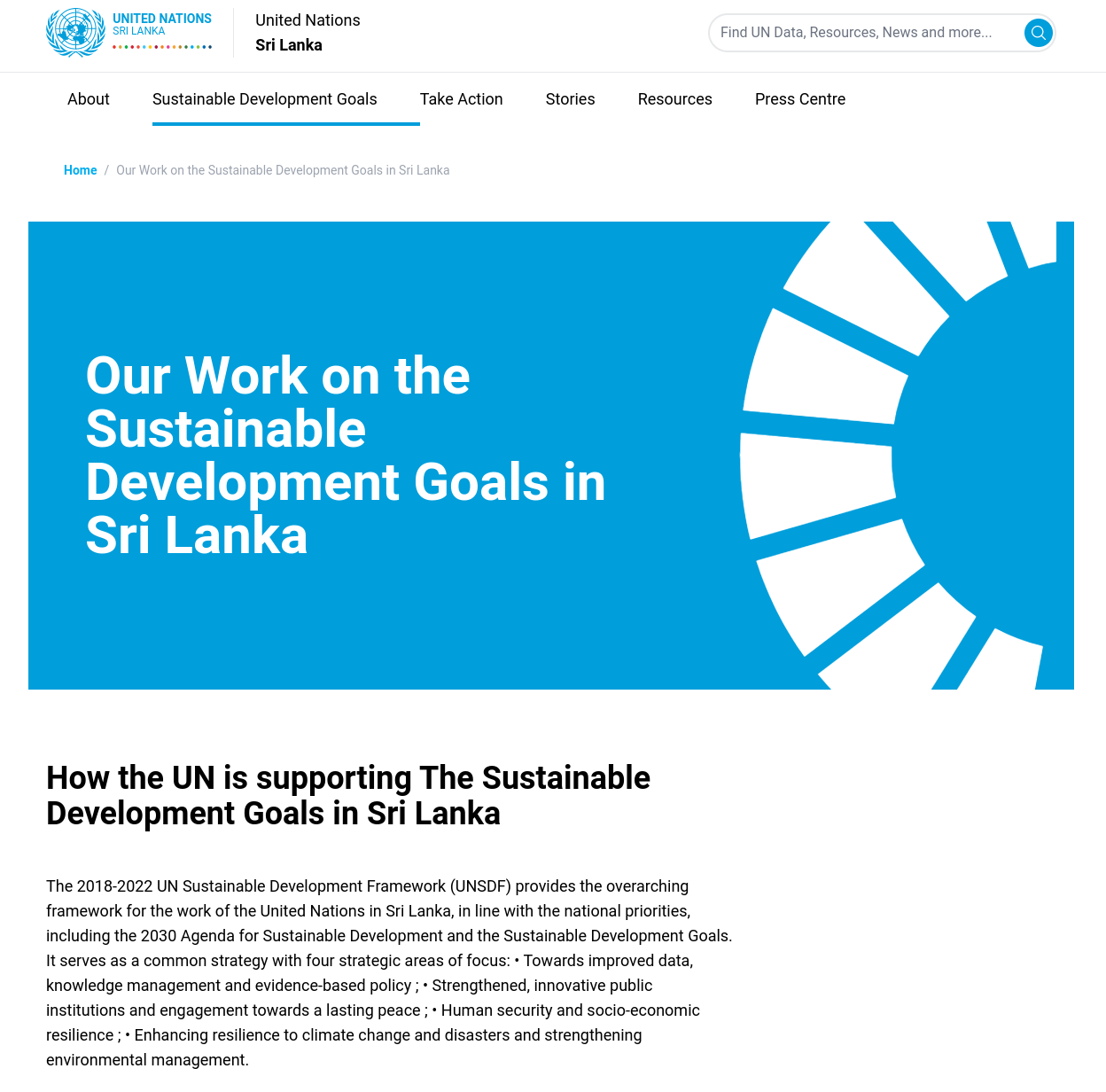 UNITED NATIONS
SRI LANKA

United Nations
Sri Lanka

Find UN Data, Resources, News and more...

About
Sustainable Development Goals
Take Action
Stories
Resources
Press Centre

Home / Our Work on the Sustainable Development Goals in Sri Lanka

Our Work on the Sustainable Development Goals in Sri Lanka

How the UN is supporting The Sustainable Development Goals in Sri Lanka

The 2018-2022 UN Sustainable Development Framework (UNSDF) provides the overarching framework for the work of the United Nations in Sri Lanka, in line with the national priorities, including the 2030 Agenda for Sustainable Development and the Sustainable Development Goals. It serves as a common strategy with four strategic areas of focus: • Towards improved data, knowledge management and evidence-based policy ; • Strengthened, innovative public institutions and engagement towards a lasting peace ; • Human security and socio-economic resilience ; • Enhancing resilience to climate change and disasters and strengthening environmental management.